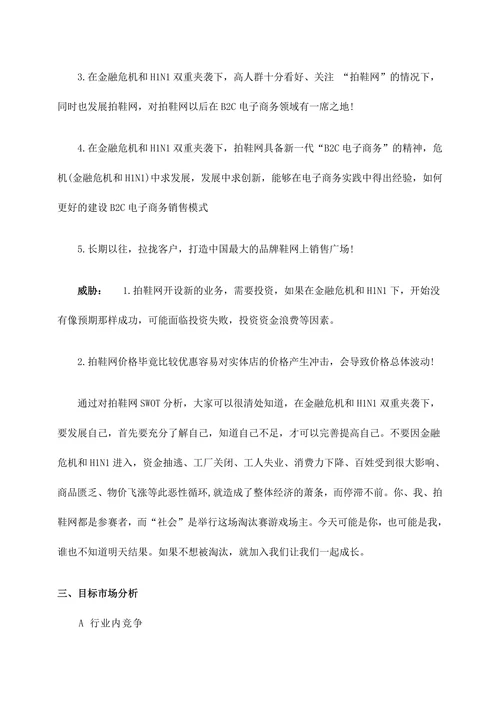 3.在金融危机和H1N1双重夹袭下，高人群十分看好、关注 “拍鞋网”的情况下，同时也发展拍鞋网，对拍鞋网以后在B2C电子商务领域有一席之地！

4.在金融危机和H1N1双重夹袭下，拍鞋网具备新一代“B2C电子商务”的精神，危机(金融危机和H1N1)中求发展，发展中求创新，能够在电子商务实践中得出经验，如何更好的建设B2C电子商务销售模式

5.长期以往，拉拢客户，打造中国最大的品牌鞋网上销售广场！

威胁：　1.拍鞋网开设新的业务，需要投资，如果在金融危机和H1N1下，开始没有像预期那样成功，可能面临投资失败，投资资金浪费等因素。

2.拍鞋网价格毕竟比较优惠容易对实体店的价格产生冲击，会导致价格总体波动！

通过对拍鞋网SWOT分析，大家可以很清处知道，在金融危机和H1N1双重夹袭下，要发展自己，首先要充分了解自己，知道自己不足，才可以完善提高自己。不要因金融危机和H1N1进入，资金抽逃、工厂关闭、工人失业、消费力下降、百姓受到很大影响、商品匮乏、物价飞涨等此恶性循环,就造成了整体经济的萧条，而停滞不前。你、我、拍鞋网都是参赛者，而“社会”是举行这场淘汰赛游戏场主。今天可能是你，也可能是我，谁也不知道明天结果。如果不想被淘汰，就加入我们让我们一起成长。

三、目标市场分析

A 行业内竞争